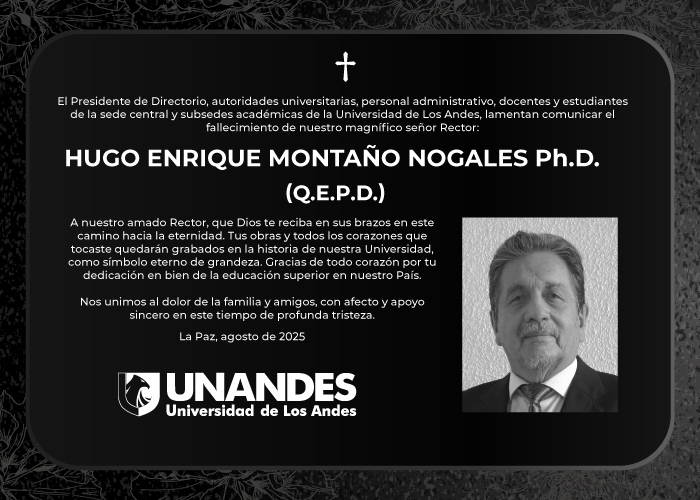 El Presidente de Directorio, autoridades universitarias, personal administrativo, docentes y estudiantes de la sede central y subsedes académicas de la Universidad de Los Andes, lamentan comunicar el fallecimiento de nuestro magnífico señor Rector:

HUGO ENRIQUE MONTAÑO NOGALES Ph.D.

(Q.E.P.D.)

A nuestro amado Rector, que Dios te reciba en sus brazos en este camino hacia la eternidad. Tus obras y todos los corazones que tocaste quedarán grabados en la historia de nuestra Universidad, como símbolo eterno de grandeza. Gracias de todo corazón por tu dedicación en bien de la educación superior en nuestro País.

Nos unimos al dolor de la familia y amigos, con afecto y apoyo sincero en este tiempo de profunda tristeza.

La Paz, agosto de 2025

UNANDES
Universidad de Los Andes